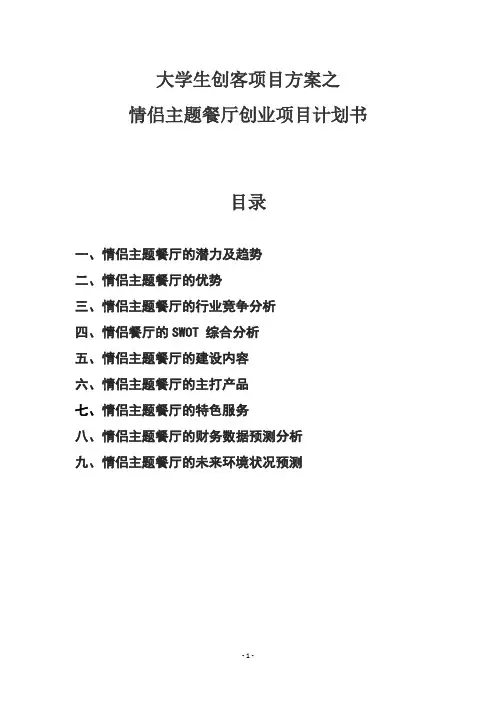 大学生创客项目方案之
情侣主题餐厅创业项目计划书

目录

一、情侣主题餐厅的潜力及趋势
二、情侣主题餐厅的优势
三、情侣主题餐厅的行业竞争分析
四、情侣餐厅的 SWOT 综合分析
五、情侣主题餐厅的建设内容
六、情侣主题餐厅的主打产品
七、情侣主题餐厅的特色服务
八、情侣主题餐厅的财务数据预测分析
九、情侣主题餐厅的未来环境状况预测

- 1 -